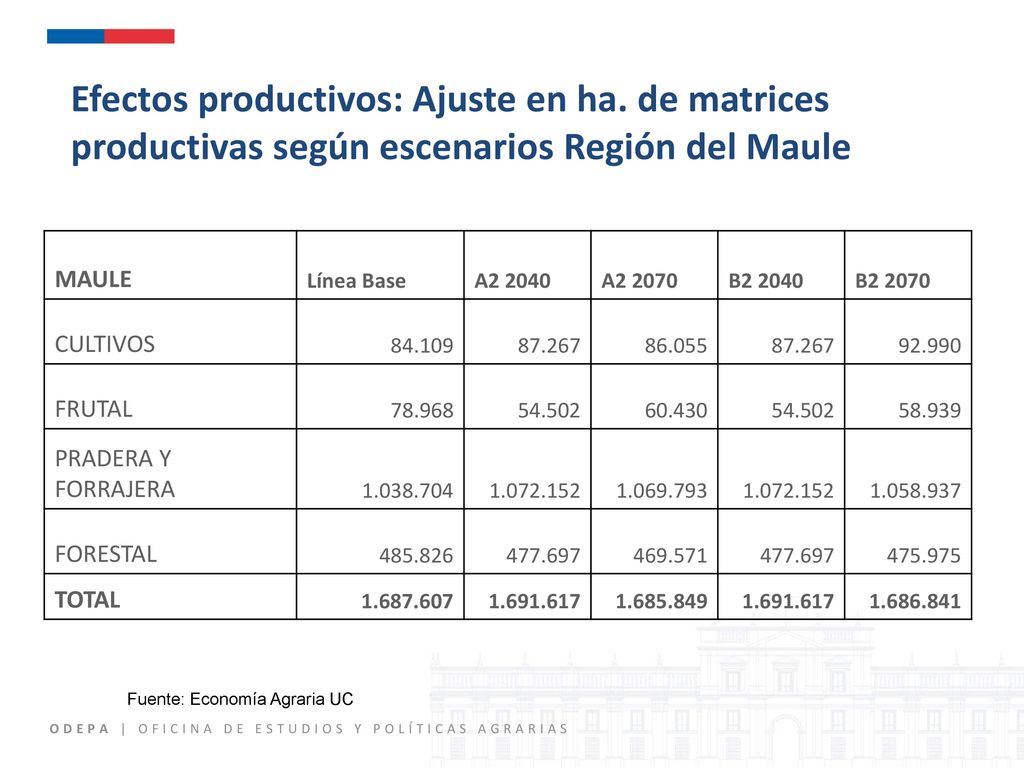 Efectos productivos: Ajuste en ha. de matrices productivas según escenarios Región del Maule

| MAULE | Línea Base | A2 2040 | A2 2070 | B2 2040 | B2 2070 |
|---|---|---|---|---|---|
| CULTIVOS | 84.109 | 87.267 | 86.055 | 87.267 | 92.990 |
| FRUTAL | 78.968 | 54.502 | 60.430 | 54.502 | 58.939 |
| PRADERA Y FORRAJERA | 1.038.704 | 1.072.152 | 1.069.793 | 1.072.152 | 1.058.937 |
| FORESTAL | 485.826 | 477.697 | 469.571 | 477.697 | 475.975 |
| TOTAL | 1.687.607 | 1.691.617 | 1.685.849 | 1.691.617 | 1.686.841 |

Fuente: Economía Agraria UC

ODEPA | OFICINA DE ESTUDIOS Y POLÍTICAS AGRARIAS